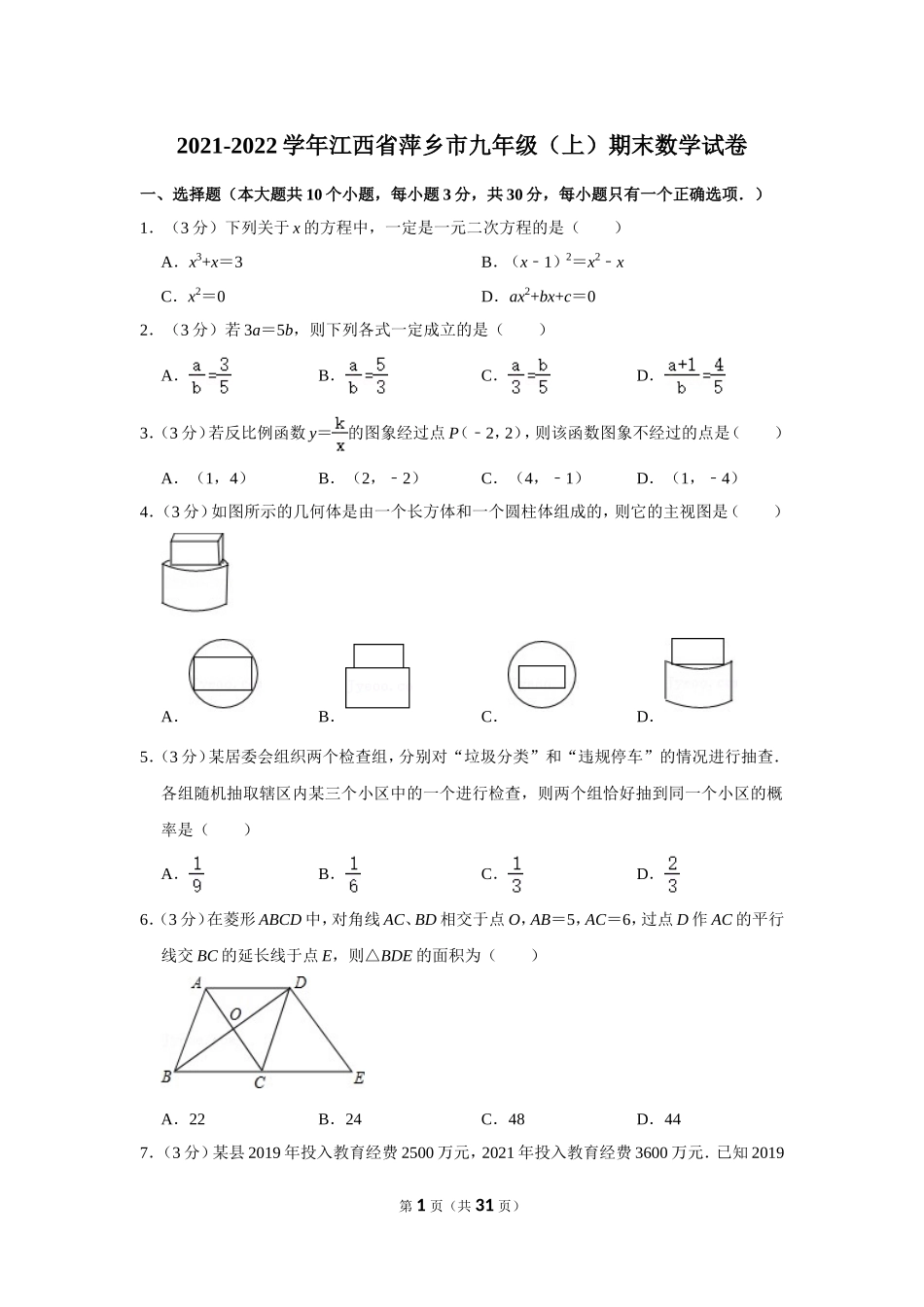 2021-2022 学年江西省萍乡市九年级（上）期末数学试卷

一、选择题（本大题共 10 个小题，每小题 3 分，共 30 分，每小题只有一个正确选项．）

1．（3 分）下列关于 $x$ 的方程中，一定是一元二次方程的是（　　）

A．$x^3+x=3$　　B．$(x-1)^2=x^2-x$

C．$x^2=0$　　D．$ax^2+bx+c=0$

2．（3 分）若 $3a=5b$，则下列各式一定成立的是（　　）

A．$\frac{a}{b}=\frac{3}{5}$　　B．$\frac{a}{b}=\frac{5}{3}$　　C．$\frac{a}{3}=\frac{b}{5}$　　D．$\frac{a+1}{b}=\frac{4}{5}$

3．（3 分）若反比例函数 $y=\frac{k}{x}$的图象经过点 $P(-2，2)$，则该函数图象不经过的点是（　　）

A．（1，4）　　B．（2，－2）　　C．（4，－1）　　D．（1，－4）

4．（3 分）如图所示的几何体是由一个长方体和一个圆柱体组成的，则它的主视图是（　　）

A．　　B．　　C．　　D．

5．（3 分）某居委会组织两个检查组，分别对“垃圾分类”和“违规停车”的情况进行抽查．各组随机抽取辖区内某三个小区中的一个进行检查，则两个组恰好抽到同一个小区的概率是（　　）

A．$\frac{1}{9}$　　B．$\frac{1}{6}$　　C．$\frac{1}{3}$　　D．$\frac{2}{3}$

6．（3 分）在菱形 $ABCD$ 中，对角线 $AC$、$BD$ 相交于点 $O$，$AB=5$，$AC=6$，过点 $D$ 作 $AC$ 的平行线交 $BC$ 的延长线于点 $E$，则△$BDE$ 的面积为（　　）

A　D　O　B　C　E

A．22　　B．24　　C．48　　D．44

7．（3 分）某县 2019 年投入教育经费 2500 万元，2021 年投入教育经费 3600 万元．已知 2019

第 1 页（共 31 页）